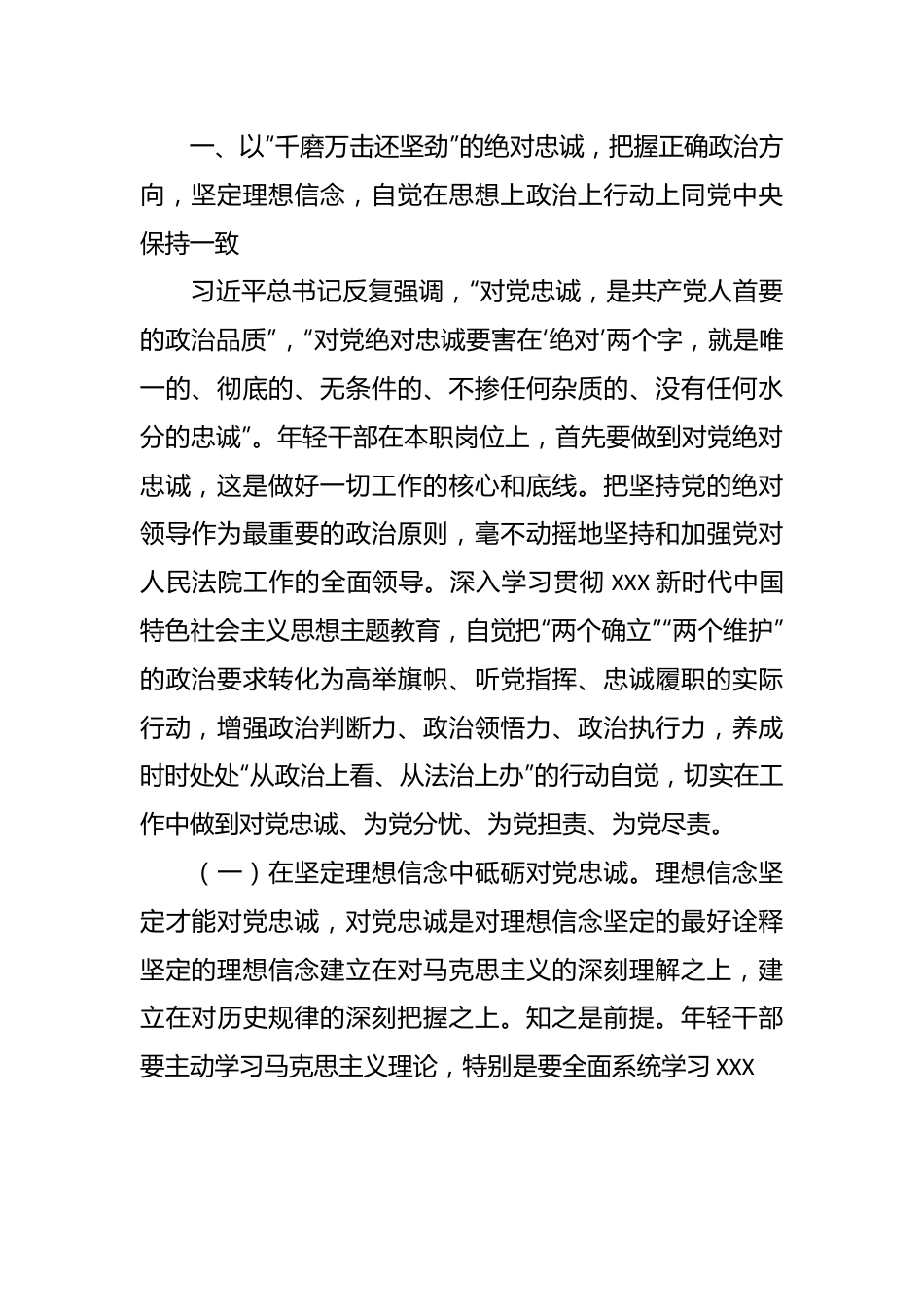 一、以“千磨万击还坚劲”的绝对忠诚，把握正确政治方向，坚定理想信念，自觉在思想上政治上行动上同党中央保持一致

习近平总书记反复强调，“对党忠诚，是共产党人首要的政治品质”，“对党绝对忠诚要害在‘绝对’两个字，就是唯一的、彻底的、无条件的、不掺任何杂质的、没有任何水分的忠诚”。年轻干部在本职岗位上，首先要做到对党绝对忠诚，这是做好一切工作的核心和底线。把坚持党的绝对领导作为最重要的政治原则，毫不动摇地坚持和加强党对人民法院工作的全面领导。深入学习贯彻 XXX 新时代中国特色社会主义思想主题教育，自觉把“两个确立”“两个维护”的政治要求转化为高举旗帜、听党指挥、忠诚履职的实际行动，增强政治判断力、政治领悟力、政治执行力，养成时时处处“从政治上看、从法治上办”的行动自觉，切实在工作中做到对党忠诚、为党分忧、为党担责、为党尽责。

（一）在坚定理想信念中砥砺对党忠诚。理想信念坚定才能对党忠诚，对党忠诚是对理想信念坚定的最好诠释坚定的理想信念建立在对马克思主义的深刻理解之上，建立在对历史规律的深刻把握之上。知之是前提。年轻干部要主动学习马克思主义理论，特别是要全面系统学习 XXX